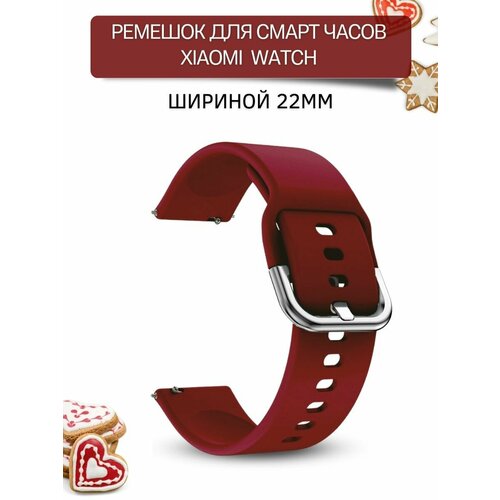 РЕМЕШОК ДЛЯ СМАРТ ЧАСОВ XIAOMI WATCH

ШИРИНОЙ 22ММ